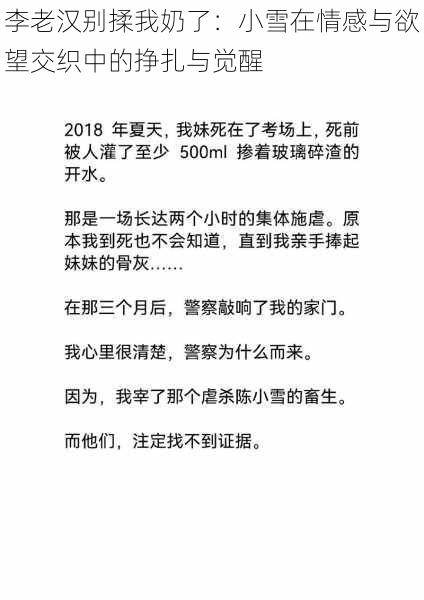 李老汉别揉我奶了：小雪在情感与欲望交织中的挣扎与觉醒

2018 年夏天，我妹死在了考场上，死前被人灌了至少 500ml 掺着玻璃碎渣的开水。

那是一场长达两个小时的集体施虐。原本我到死也不会知道，直到我亲手捧起妹妹的骨灰……

在那三个月后，警察敲响了我的家门。

我心里很清楚，警察为什么而来。

因为，我宰了那个虐杀陈小雪的畜生。

而他们，注定找不到证据。